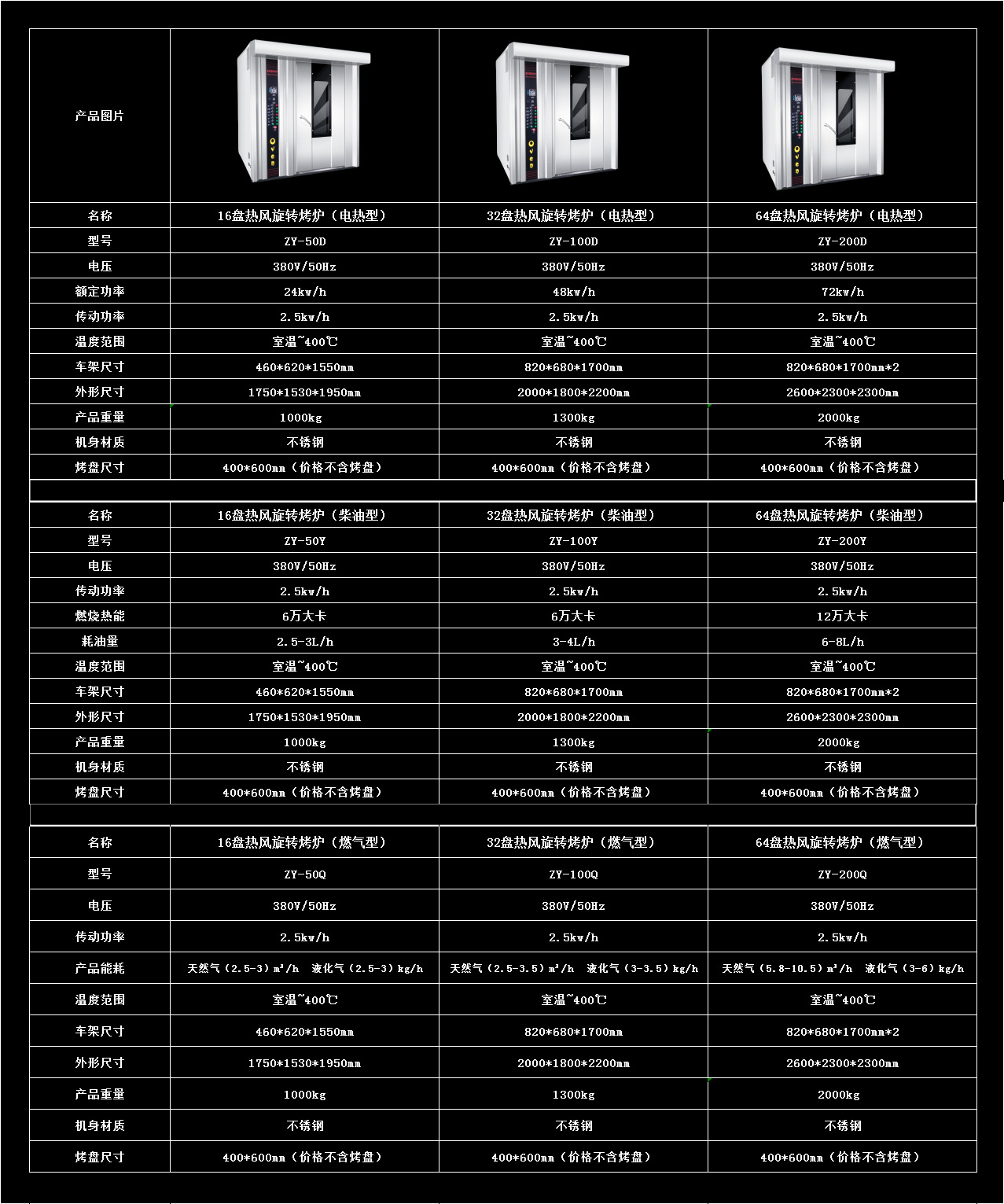 | 产品图片 | | | |
|---|---|---|---|
| 名称 | 16盘热风旋转烤炉（电热型） | 32盘热风旋转烤炉（电热型） | 64盘热风旋转烤炉（电热型） |
| 型号 | ZY-50D | ZY-100D | ZY-200D |
| 电压 | 380V/50Hz | 380V/50Hz | 380V/50Hz |
| 额定功率 | 24kw/h | 48kw/h | 72kw/h |
| 传动功率 | 2.5kw/h | 2.5kw/h | 2.5kw/h |
| 温度范围 | 室温~400℃ | 室温~400℃ | 室温~400℃ |
| 车架尺寸 | 460*620*1550mm | 820*680*1700mm | 820*680*1700mm*2 |
| 外形尺寸 | 1750*1530*1950mm | 2000*1800*2200mm | 2600*2300*2300mm |
| 产品重量 | 1000kg | 1300kg | 2000kg |
| 机身材质 | 不锈钢 | 不锈钢 | 不锈钢 |
| 烤盘尺寸 | 400*600mm（价格不含烤盘） | 400*600mm（价格不含烤盘） | 400*600mm（价格不含烤盘） |

| 名称 | 16盘热风旋转烤炉（柴油型） | 32盘热风旋转烤炉（柴油型） | 64盘热风旋转烤炉（柴油型） |
|---|---|---|---|
| 型号 | ZY-50Y | ZY-100Y | ZY-200Y |
| 电压 | 380V/50Hz | 380V/50Hz | 380V/50Hz |
| 传动功率 | 2.5kw/h | 2.5kw/h | 2.5kw/h |
| 燃烧热能 | 6万大卡 | 6万大卡 | 12万大卡 |
| 耗油量 | 2.5-3L/h | 3-4L/h | 6-8L/h |
| 温度范围 | 室温~400℃ | 室温~400℃ | 室温~400℃ |
| 车架尺寸 | 460*620*1550mm | 820*680*1700mm | 820*680*1700mm*2 |
| 外形尺寸 | 1750*1530*1950mm | 2000*1800*2200mm | 2600*2300*2300mm |
| 产品重量 | 1000kg | 1300kg | 2000kg |
| 机身材质 | 不锈钢 | 不锈钢 | 不锈钢 |
| 烤盘尺寸 | 400*600mm（价格不含烤盘） | 400*600mm（价格不含烤盘） | 400*600mm（价格不含烤盘） |

| 名称 | 16盘热风旋转烤炉（燃气型） | 32盘热风旋转烤炉（燃气型） | 64盘热风旋转烤炉（燃气型） |
|---|---|---|---|
| 型号 | ZY-50Q | ZY-100Q | ZY-200Q |
| 电压 | 380V/50Hz | 380V/50Hz | 380V/50Hz |
| 传动功率 | 2.5kw/h | 2.5kw/h | 2.5kw/h |
| 产品能耗 | 天然气（2.5-3）m³/h 液化气（2.5-3）kg/h | 天然气（2.5-3.5）m³/h 液化气（3-3.5）kg/h | 天然气（5.8-10.5）m³/h 液化气（3-6）kg/h |
| 温度范围 | 室温~400℃ | 室温~400℃ | 室温~400℃ |
| 车架尺寸 | 460*620*1550mm | 820*680*1700mm | 820*680*1700mm*2 |
| 外形尺寸 | 1750*1530*1950mm | 2000*1800*2200mm | 2600*2300*2300mm |
| 产品重量 | 1000kg | 1300kg | 2000kg |
| 机身材质 | 不锈钢 | 不锈钢 | 不锈钢 |
| 烤盘尺寸 | 400*600mm（价格不含烤盘） | 400*600mm（价格不含烤盘） | 400*600mm（价格不含烤盘） |